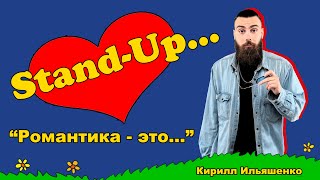 Stand-Up...

“Романтика - это...”

Кирилл Ильяшенко